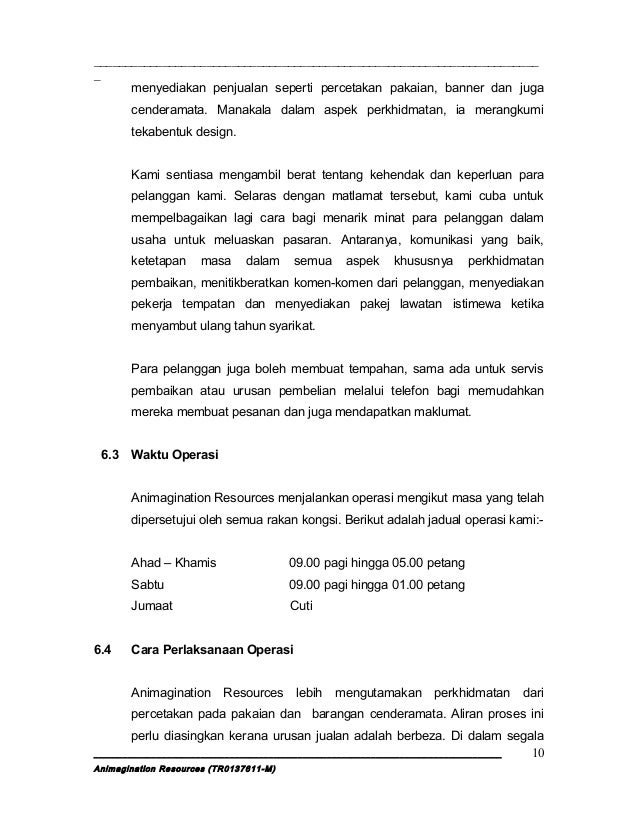 menyediakan penjualan seperti percetakan pakaian, banner dan juga cenderamata. Manakala dalam aspek perkhidmatan, ia merangkumi tekabentuk design.

Kami sentiasa mengambil berat tentang kehendak dan keperluan para pelanggan kami. Selaras dengan matlamat tersebut, kami cuba untuk mempelbagaikan lagi cara bagi menarik minat para pelanggan dalam usaha untuk meluaskan pasaran. Antaranya, komunikasi yang baik, ketetapan masa dalam semua aspek khususnya perkhidmatan pembaikan, menitikberatkan komen-komen dari pelanggan, menyediakan pekerja tempatan dan menyediakan pakej lawatan istimewa ketika menyambut ulang tahun syarikat.

Para pelanggan juga boleh membuat tempahan, sama ada untuk servis pembaikan atau urusan pembelian melalui telefon bagi memudahkan mereka membuat pesanan dan juga mendapatkan maklumat.

6.3 Waktu Operasi

Animagination Resources menjalankan operasi mengikut masa yang telah dipersetujui oleh semua rakan kongsi. Berikut adalah jadual operasi kami:-

| Ahad – Khamis | 09.00 pagi hingga 05.00 petang |
|---|---|
| Sabtu | 09.00 pagi hingga 01.00 petang |
| Jumaat | Cuti |

6.4 Cara Perlaksanaan Operasi

Animagination Resources lebih mengutamakan perkhidmatan dari percetakan pada pakaian dan barangan cenderamata. Aliran proses ini perlu diasingkan kerana urusan jualan adalah berbeza. Di dalam segala

10

Animagination Resources (TR0137611-M)